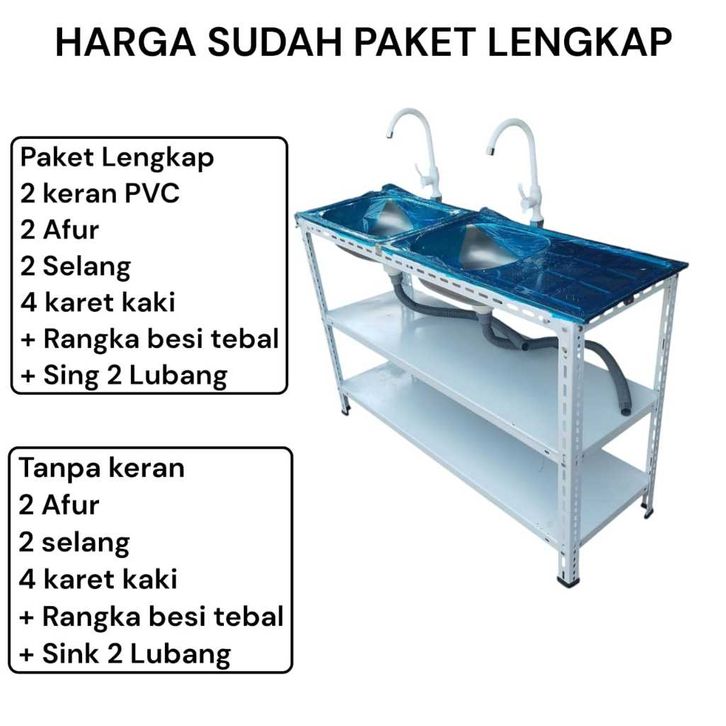 HARGA SUDAH PAKET LENGKAP

Paket Lengkap
2 keran PVC
2 Afur
2 Selang
4 karet kaki
+ Rangka besi tebal
+ Sing 2 Lubang

Tanpa keran
2 Afur
2 selang
4 karet kaki
+ Rangka besi tebal
+ Sink 2 Lubang